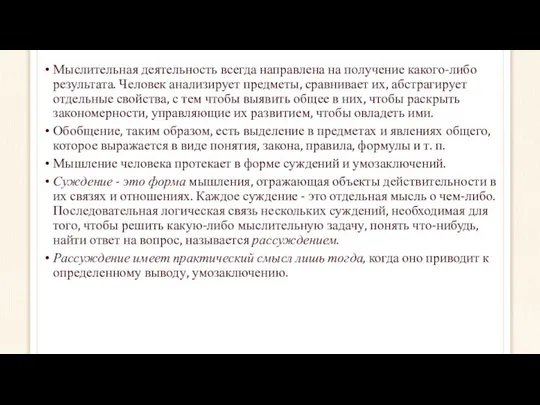 • Мыслительная деятельность всегда направлена на получение какого-либо результата. Человек анализирует предметы, сравнивает их, абстрагирует отдельные свойства, с тем чтобы выявить общее в них, чтобы раскрыть закономерности, управляющие их развитием, чтобы овладеть ими.

• Обобщение, таким образом, есть выделение в предметах и явлениях общего, которое выражается в виде понятия, закона, правила, формулы и т. п.

• Мышление человека протекает в форме суждений и умозаключений.

• Суждение - это форма мышления, отражающая объекты действительности в их связях и отношениях. Каждое суждение - это отдельная мысль о чем-либо. Последовательная логическая связь нескольких суждений, необходимая для того, чтобы решить какую-либо мыслительную задачу, понять что-нибудь, найти ответ на вопрос, называется рассуждением.

• Рассуждение имеет практический смысл лишь тогда, когда оно приводит к определенному выводу, умозаключению.